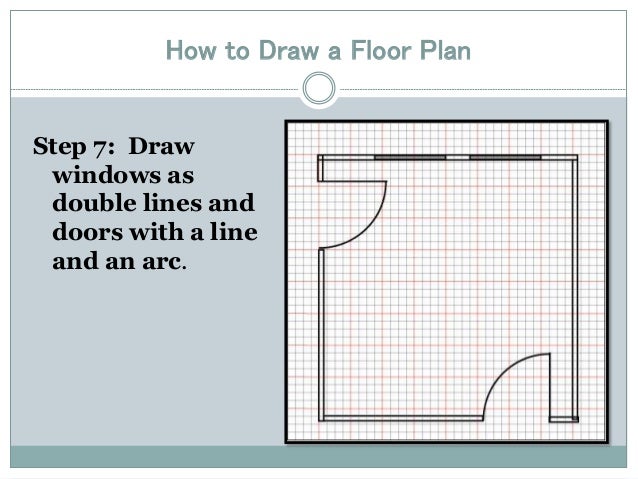 How to Draw a Floor Plan

Step 7: Draw windows as double lines and doors with a line and an arc.